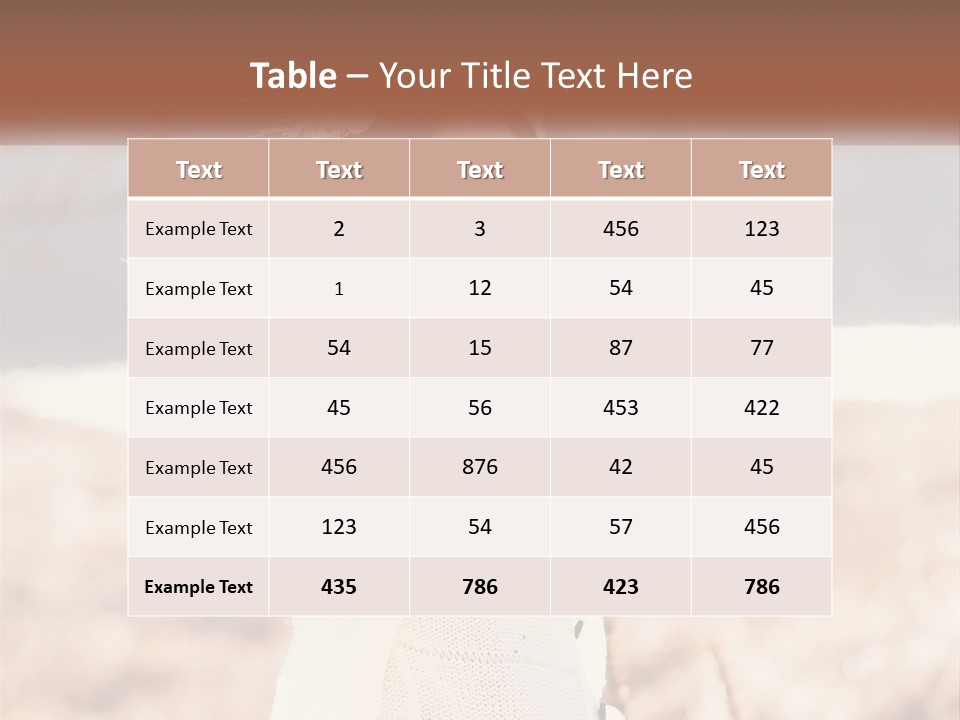 Table – Your Title Text Here

| Text | Text | Text | Text | Text |
|---|---|---|---|---|
| Example Text | 2 | 3 | 456 | 123 |
| Example Text | 1 | 12 | 54 | 45 |
| Example Text | 54 | 15 | 87 | 77 |
| Example Text | 45 | 56 | 453 | 422 |
| Example Text | 456 | 876 | 42 | 45 |
| Example Text | 123 | 54 | 57 | 456 |
| Example Text | 435 | 786 | 423 | 786 |